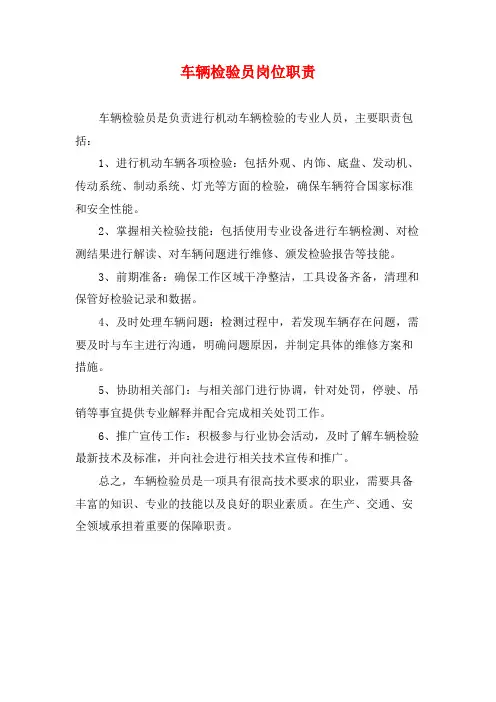 车辆检验员岗位职责

车辆检验员是负责进行机动车辆检验的专业人员，主要职责包括：

1、进行机动车辆各项检验：包括外观、内饰、底盘、发动机、传动系统、制动系统、灯光等方面的检验，确保车辆符合国家标准和安全性能。

2、掌握相关检验技能：包括使用专业设备进行车辆检测、对检测结果进行解读、对车辆问题进行维修、颁发检验报告等技能。

3、前期准备：确保工作区域干净整洁，工具设备齐备，清理和保管好检验记录和数据。

4、及时处理车辆问题：检测过程中，若发现车辆存在问题，需要及时与车主进行沟通，明确问题原因，并制定具体的维修方案和措施。

5、协助相关部门：与相关部门进行协调，针对处罚，停驶、吊销等事宜提供专业解释并配合完成相关处罚工作。

6、推广宣传工作：积极参与行业协会活动，及时了解车辆检验最新技术及标准，并向社会进行相关技术宣传和推广。

总之，车辆检验员是一项具有很高技术要求的职业，需要具备丰富的知识、专业的技能以及良好的职业素质。在生产、交通、安全领域承担着重要的保障职责。